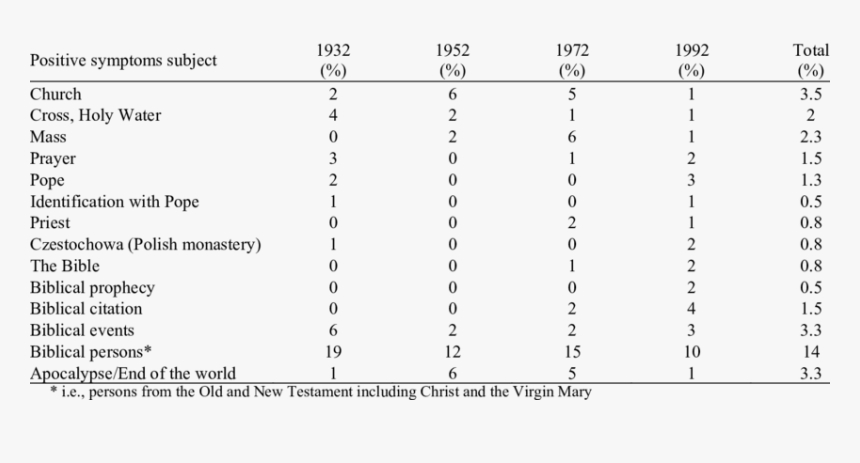 | Positive symptoms subject | 1932 (%) | 1952 (%) | 1972 (%) | 1992 (%) | Total (%) |
|---|---|---|---|---|---|
| Church | 2 | 6 | 5 | 1 | 3.5 |
| Cross, Holy Water | 4 | 2 | 1 | 1 | 2 |
| Mass | 0 | 2 | 6 | 1 | 2.3 |
| Prayer | 3 | 0 | 1 | 2 | 1.5 |
| Pope | 2 | 0 | 0 | 3 | 1.3 |
| Identification with Pope | 1 | 0 | 0 | 1 | 0.5 |
| Priest | 0 | 0 | 2 | 1 | 0.8 |
| Czestochowa (Polish monastery) | 1 | 0 | 0 | 2 | 0.8 |
| The Bible | 0 | 0 | 1 | 2 | 0.8 |
| Biblical prophecy | 0 | 0 | 0 | 2 | 0.5 |
| Biblical citation | 0 | 0 | 2 | 4 | 1.5 |
| Biblical events | 6 | 2 | 2 | 3 | 3.3 |
| Biblical persons* | 19 | 12 | 15 | 10 | 14 |
| Apocalypse/End of the world | 1 | 6 | 5 | 1 | 3.3 |

* i.e., persons from the Old and New Testament including Christ and the Virgin Mary